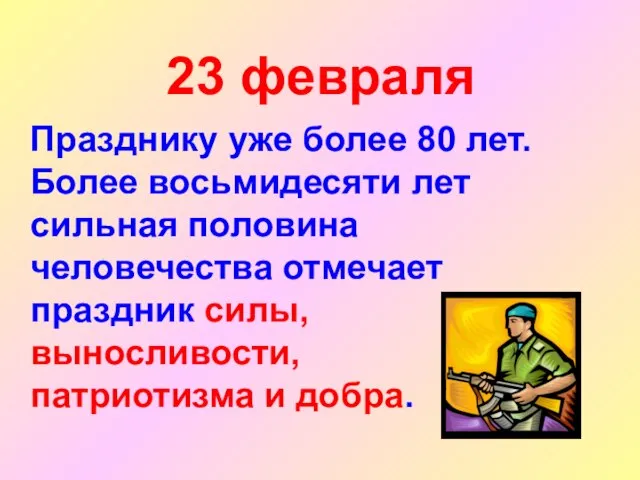 23 февраля

Празднику уже более 80 лет. Более восьмидесяти лет сильная половина человечества отмечает праздник силы, выносливости, патриотизма и добра.